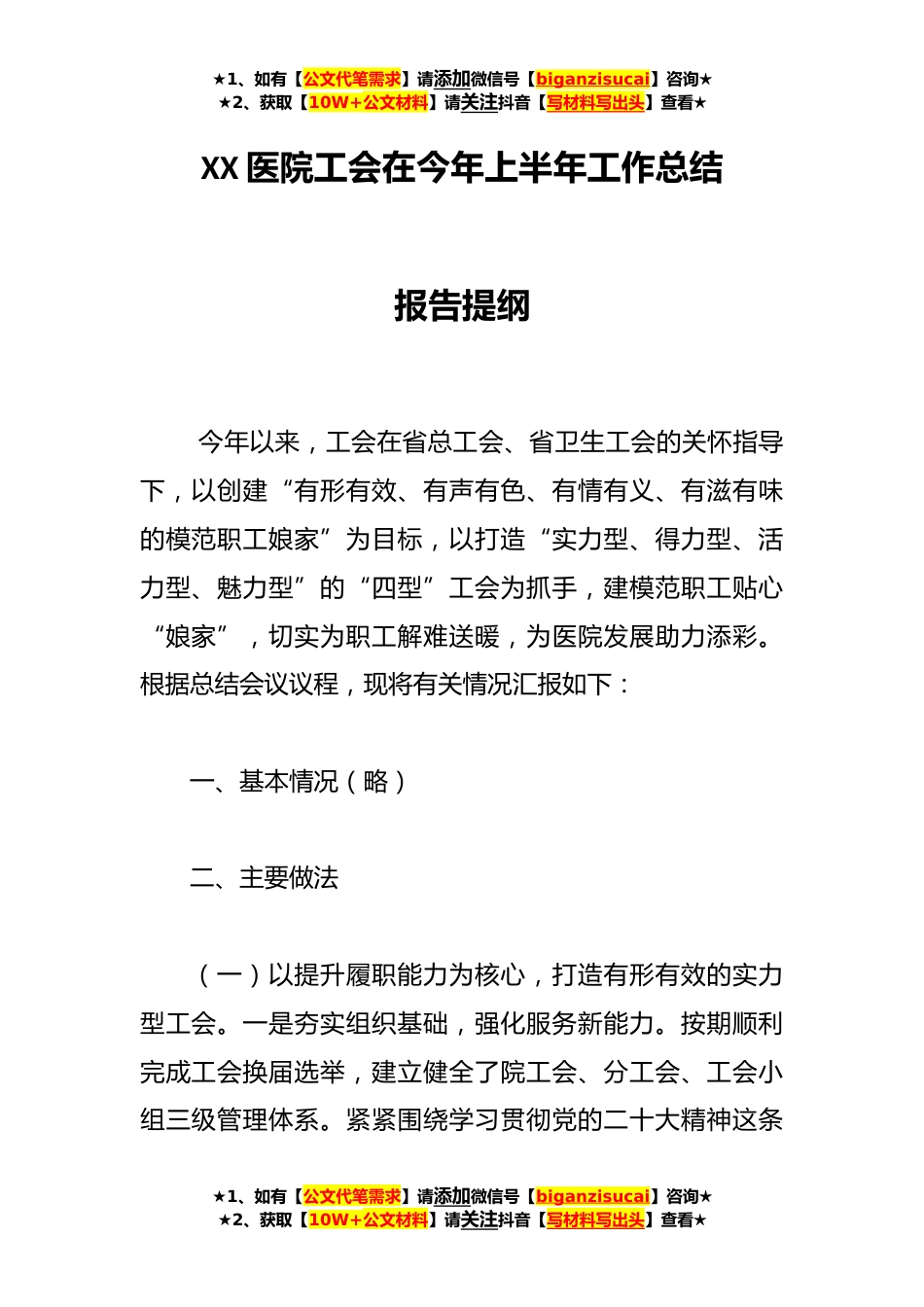 ★1、如有【公文代笔需求】请添加微信号【biganzisucai】咨询★
★2、获取【10W+公文材料】请关注抖音【写材料写出头】查看★

XX 医院工会在今年上半年工作总结

报告提纲

今年以来，工会在省总工会、省卫生工会的关怀指导下，以创建“有形有效、有声有色、有情有义、有滋有味的模范职工娘家”为目标，以打造“实力型、得力型、活力型、魅力型”的“四型”工会为抓手，建模范职工贴心“娘家”，切实为职工解难送暖，为医院发展助力添彩。根据总结会议议程，现将有关情况汇报如下：

一、基本情况（略）

二、主要做法

（一）以提升履职能力为核心，打造有形有效的实力型工会。一是夯实组织基础，强化服务新能力。按期顺利完成工会换届选举，建立健全了院工会、分工会、工会小组三级管理体系。紧紧围绕学习贯彻党的二十大精神这条

★1、如有【公文代笔需求】请添加微信号【biganzisucai】咨询★
★2、获取【10W+公文材料】请关注抖音【写材料写出头】查看★